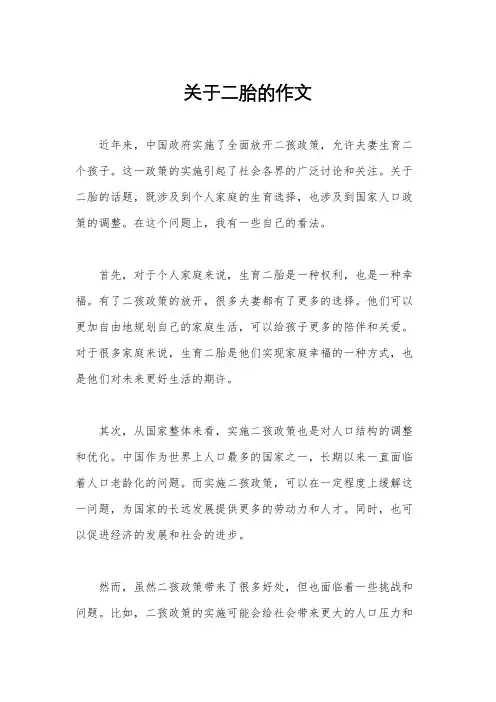 关于二胎的作文

近年来，中国政府实施了全面放开二孩政策，允许夫妻生育二个孩子。这一政策的实施引起了社会各界的广泛讨论和关注。关于二胎的话题，既涉及到个人家庭的生育选择，也涉及到国家人口政策的调整。在这个问题上，我有一些自己的看法。

首先，对于个人家庭来说，生育二胎是一种权利，也是一种幸福。有了二孩政策的放开，很多夫妻都有了更多的选择。他们可以更加自由地规划自己的家庭生活，可以给孩子更多的陪伴和关爱。对于很多家庭来说，生育二胎是他们实现家庭幸福的一种方式，也是他们对未来更好生活的期许。

其次，从国家整体来看，实施二孩政策也是对人口结构的调整和优化。中国作为世界上人口最多的国家之一，长期以来一直面临着人口老龄化的问题。而实施二孩政策，可以在一定程度上缓解这一问题，为国家的长远发展提供更多的劳动力和人才。同时，也可以促进经济的发展和社会的进步。

然而，虽然二孩政策带来了很多好处，但也面临着一些挑战和问题。比如，二孩政策的实施可能会给社会带来更大的人口压力和